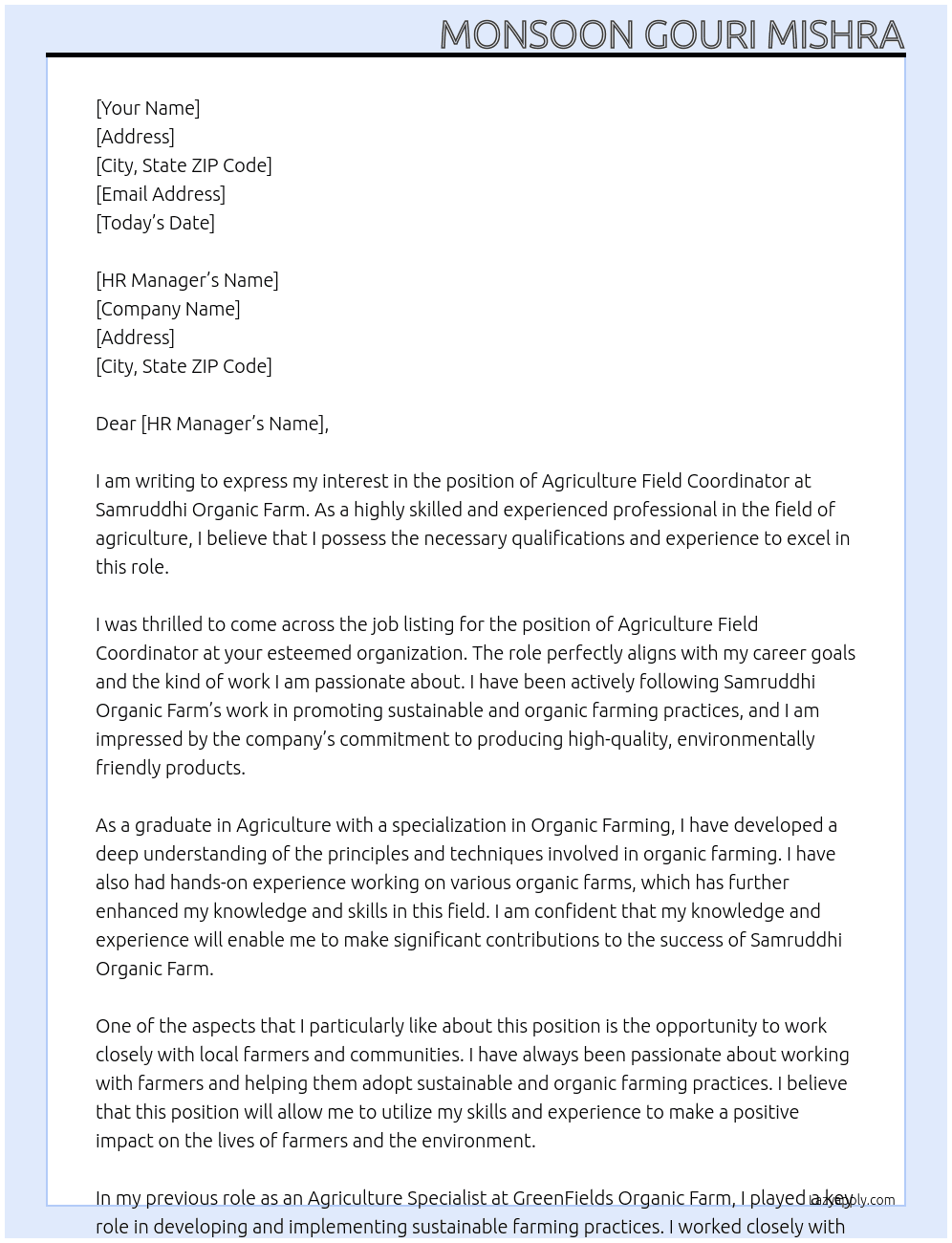 MONSOON GOURI MISHRA

[Your Name]
[Address]
[City, State ZIP Code]
[Email Address]
[Today's Date]

[HR Manager's Name]
[Company Name]
[Address]
[City, State ZIP Code]

Dear [HR Manager's Name],

I am writing to express my interest in the position of Agriculture Field Coordinator at Samruddhi Organic Farm. As a highly skilled and experienced professional in the field of agriculture, I believe that I possess the necessary qualifications and experience to excel in this role.

I was thrilled to come across the job listing for the position of Agriculture Field Coordinator at your esteemed organization. The role perfectly aligns with my career goals and the kind of work I am passionate about. I have been actively following Samruddhi Organic Farm's work in promoting sustainable and organic farming practices, and I am impressed by the company's commitment to producing high-quality, environmentally friendly products.

As a graduate in Agriculture with a specialization in Organic Farming, I have developed a deep understanding of the principles and techniques involved in organic farming. I have also had hands-on experience working on various organic farms, which has further enhanced my knowledge and skills in this field. I am confident that my knowledge and experience will enable me to make significant contributions to the success of Samruddhi Organic Farm.

One of the aspects that I particularly like about this position is the opportunity to work closely with local farmers and communities. I have always been passionate about working with farmers and helping them adopt sustainable and organic farming practices. I believe that this position will allow me to utilize my skills and experience to make a positive impact on the lives of farmers and the environment.

In my previous role as an Agriculture Specialist at GreenFields Organic Farm, I played a key role in developing and implementing sustainable farming practices. I worked closely with

lazyapply.com